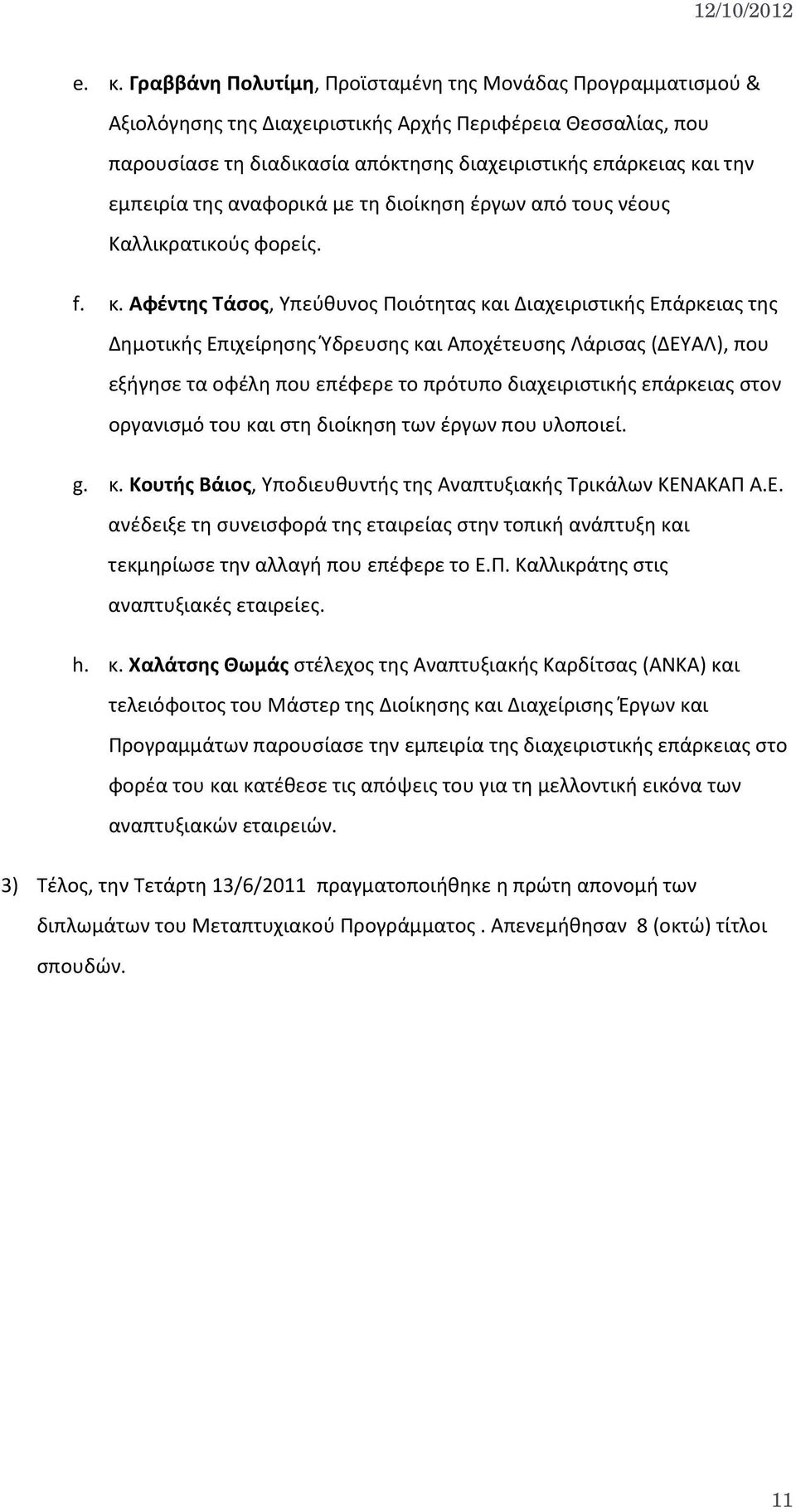 12/10/2012

e. κ. Γραββάνη Πολυτίμη, Προϊσταμένη της Μονάδας Προγραμματισμού & Αξιολόγησης της Διαχειριστικής Αρχής Περιφέρεια Θεσσαλίας, που παρουσίασε τη διαδικασία απόκτησης διαχειριστικής επάρκειας και την εμπειρία της αναφορικά με τη διοίκηση έργων από τους νέους Καλλικρατικούς φορείς.

f. κ. Αφέντης Τάσος, Υπεύθυνος Ποιότητας και Διαχειριστικής Επάρκειας της Δημοτικής Επιχείρησης Ύδρευσης και Αποχέτευσης Λάρισας (ΔΕΥΑΛ), που εξήγησε τα οφέλη που επέφερε το πρότυπο διαχειριστικής επάρκειας στον οργανισμό του και στη διοίκηση των έργων που υλοποιεί.

g. κ. Κουτής Βάιος, Υποδιευθυντής της Αναπτυξιακής Τρικάλων ΚΕΝΑΚΑΠ Α.Ε. ανέδειξε τη συνεισφορά της εταιρείας στην τοπική ανάπτυξη και τεκμηρίωσε την αλλαγή που επέφερε το Ε.Π. Καλλικράτης στις αναπτυξιακές εταιρείες.

h. κ. Χαλάτσης Θωμάς στέλεχος της Αναπτυξιακής Καρδίτσας (ΑΝΚΑ) και τελειόφοιτος του Μάστερ της Διοίκησης και Διαχείρισης Έργων και Προγραμμάτων παρουσίασε την εμπειρία της διαχειριστικής επάρκειας στο φορέα του και κατέθεσε τις απόψεις του για τη μελλοντική εικόνα των αναπτυξιακών εταιρειών.

3) Τέλος, την Τετάρτη 13/6/2011 πραγματοποιήθηκε η πρώτη απονομή των διπλωμάτων του Μεταπτυχιακού Προγράμματος . Απενεμήθησαν 8 (οκτώ) τίτλοι σπουδών.

11